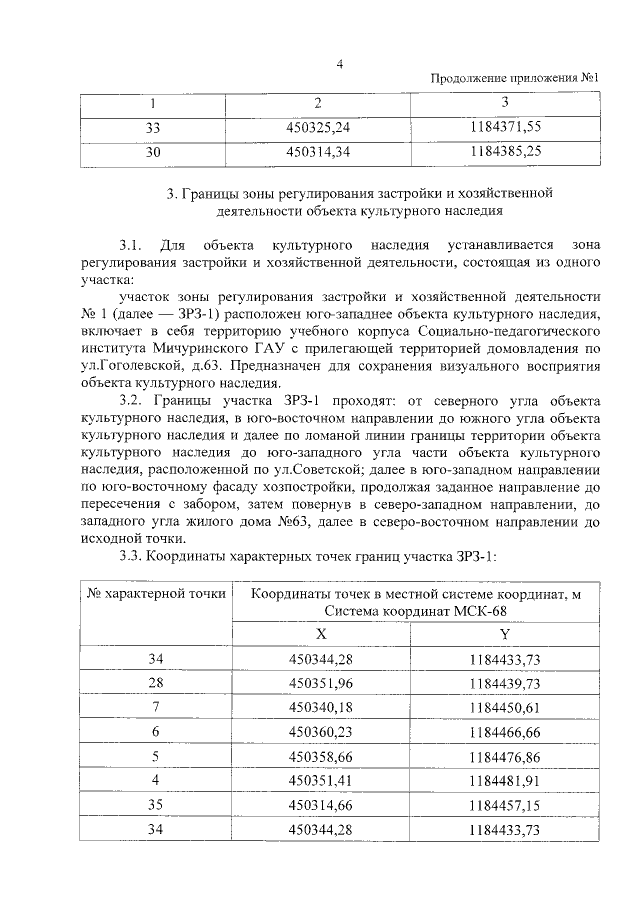 4

Продолжение приложения №1

| 1 | 2 | 3 |
|---|---|---|
| 33 | 450325,24 | 1184371,55 |
| 30 | 450314,34 | 1184385,25 |

3. Границы зоны регулирования застройки и хозяйственной деятельности объекта культурного наследия

3.1. Для объекта культурного наследия устанавливается зона регулирования застройки и хозяйственной деятельности, состоящая из одного участка:

участок зоны регулирования застройки и хозяйственной деятельности № 1 (далее — ЗРЗ-1) расположен юго-западнее объекта культурного наследия, включает в себя территорию учебного корпуса Социально-педагогического института Мичуринского ГАУ с прилегающей территорией домовладения по ул.Гоголевской, д.63. Предназначен для сохранения визуального восприятия объекта культурного наследия.

3.2. Границы участка ЗРЗ-1 проходят: от северного угла объекта культурного наследия, в юго-восточном направлении до южного угла объекта культурного наследия и далее по ломаной линии границы территории объекта культурного наследия до юго-западного угла части объекта культурного наследия, расположенной по ул.Советской; далее в юго-западном направлении по юго-восточному фасаду хозпостройки, продолжая заданное направление до пересечения с забором, затем повернув в северо-западном направлении, до западного угла жилого дома №63, далее в северо-восточном направлении до исходной точки.

3.3. Координаты характерных точек границ участка ЗРЗ-1:

| № характерной точки | Координаты точек в местной системе координат, м Система координат МСК-68 | |
|---|---|---|
| | X | Y |
| 34 | 450344,28 | 1184433,73 |
| 28 | 450351,96 | 1184439,73 |
| 7 | 450340,18 | 1184450,61 |
| 6 | 450360,23 | 1184466,66 |
| 5 | 450358,66 | 1184476,86 |
| 4 | 450351,41 | 1184481,91 |
| 35 | 450314,66 | 1184457,15 |
| 34 | 450344,28 | 1184433,73 |